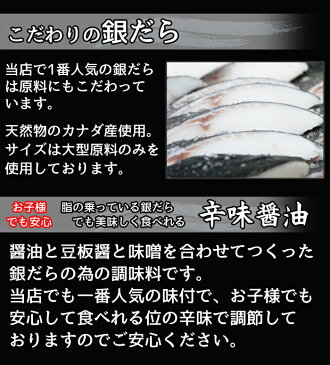 こだわりの銀だら

当店で1番人気の銀だらは原料にもこだわっています。

天然物のカナダ産使用。サイズは大型原料のみを使用しております。

お子様でも安心

脂の乗っている銀だらでも美味しく食べれる

辛味醤油

醤油と豆板醤と味噌を合わせてつくった銀だらの為の調味料です。
当店でも一番人気の味付で、お子様でも安心して食べれる位の辛味で調節しておりますのでご安心ください。